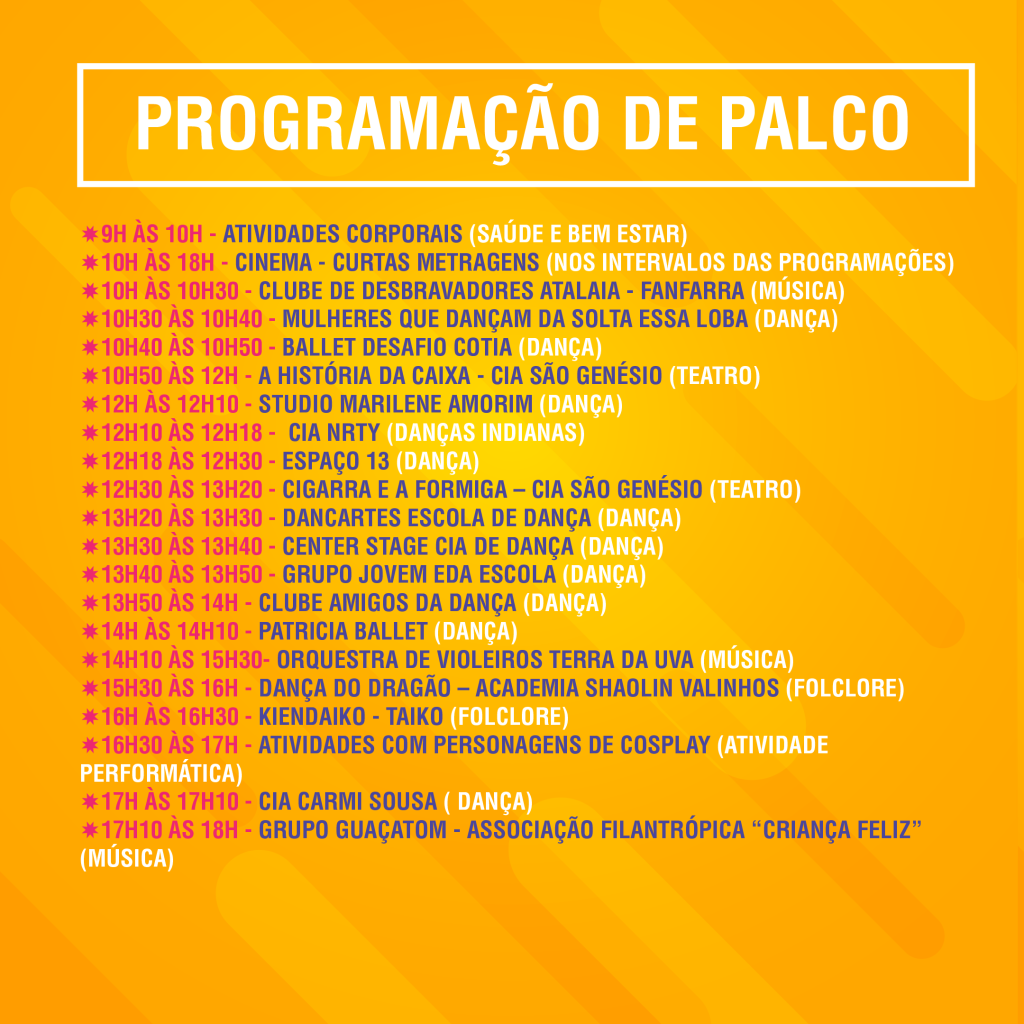 PROGRAMAÇÃO DE PALCO

✷9H ÀS 10H - ATIVIDADES CORPORAIS (SAÚDE E BEM ESTAR)
✷10H ÀS 18H - CINEMA - CURTAS METRAGENS (NOS INTERVALOS DAS PROGRAMAÇÕES)
✷10H ÀS 10H30 - CLUBE DE DESBRAVADORES ATALAIA - FANFARRA (MÚSICA)
✷10H30 ÀS 10H40 - MULHERES QUE DANÇAM DA SOLTA ESSA LOBA (DANÇA)
✷10H40 ÀS 10H50 - BALLET DESAFIO COTIA (DANÇA)
✷10H50 ÀS 12H - A HISTÓRIA DA CAIXA - CIA SÃO GENÉSIO (TEATRO)
✷12H ÀS 12H10 - STUDIO MARILENE AMORIM (DANÇA)
✷12H10 ÀS 12H18 - CIA NRTY (DANÇAS INDIANAS)
✷12H18 ÀS 12H30 - ESPAÇO 13 (DANÇA)
✷12H30 ÀS 13H20 - CIGARRA E A FORMIGA – CIA SÃO GENÉSIO (TEATRO)
✷13H20 ÀS 13H30 - DANCARTES ESCOLA DE DANÇA (DANÇA)
✷13H30 ÀS 13H40 - CENTER STAGE CIA DE DANÇA (DANÇA)
✷13H40 ÀS 13H50 - GRUPO JOVEM EDA ESCOLA (DANÇA)
✷13H50 ÀS 14H - CLUBE AMIGOS DA DANÇA (DANÇA)
✷14H ÀS 14H10 - PATRICIA BALLET (DANÇA)
✷14H10 ÀS 15H30- ORQUESTRA DE VIOLEIROS TERRA DA UVA (MÚSICA)
✷15H30 ÀS 16H - DANÇA DO DRAGÃO – ACADEMIA SHAOLIN VALINHOS (FOLCLORE)
✷16H ÀS 16H30 - KIENDAIKO - TAIKO (FOLCLORE)
✷16H30 ÀS 17H - ATIVIDADES COM PERSONAGENS DE COSPLAY (ATIVIDADE PERFORMÁTICA)
✷17H ÀS 17H10 - CIA CARMI SOUSA ( DANÇA)
✷17H10 ÀS 18H - GRUPO GUAÇATOM - ASSOCIAÇÃO FILANTRÓPICA “CRIANÇA FELIZ” (MÚSICA)